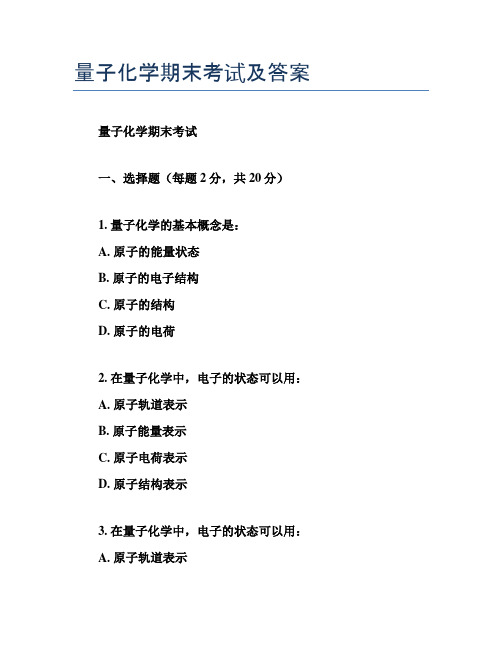 量子化学期末考试及答案

量子化学期末考试

一、选择题（每题 2 分，共 20 分）

1. 量子化学的基本概念是：

A. 原子的能量状态

B. 原子的电子结构

C. 原子的结构

D. 原子的电荷

2. 在量子化学中，电子的状态可以用：

A. 原子轨道表示

B. 原子能量表示

C. 原子电荷表示

D. 原子结构表示

3. 在量子化学中，电子的状态可以用：

A. 原子轨道表示